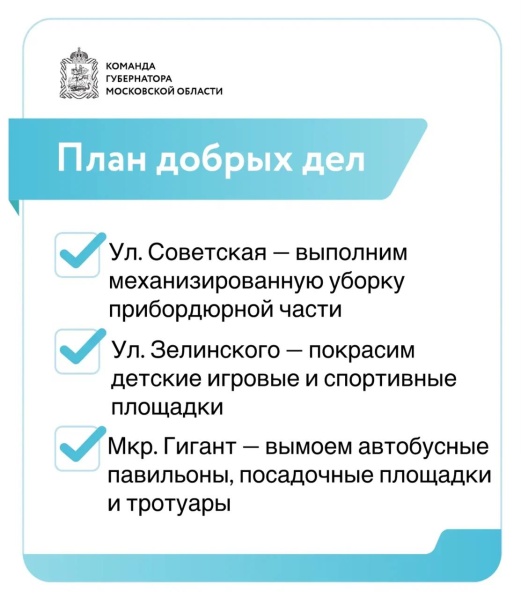 КОМАНДА
ГУБЕРНАТОРА
МОСКОВСКОЙ ОБЛАСТИ

План добрых дел

Ул. Советская — выполним механизированную уборку прибордюрной части

Ул. Зелинского — покрасим детские игровые и спортивные площадки

Мкр. Гигант — вымоем автобусные павильоны, посадочные площадки и тротуары